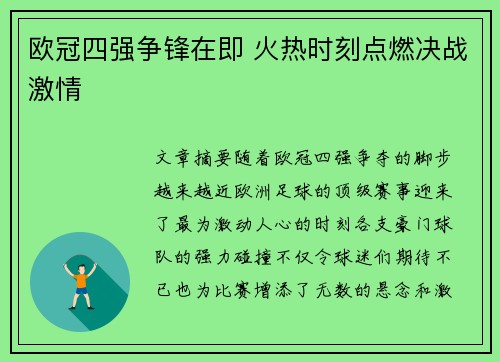 欧冠四强争锋在即 火热时刻点燃决战激情

文章摘要随着欧冠四强争夺的脚步越来越近欧洲足球的顶级赛事迎来了最为激动人心的时刻各支豪门球队的强力碰撞不仅令球迷们期待不已也为比赛增添了无数的悬念和激